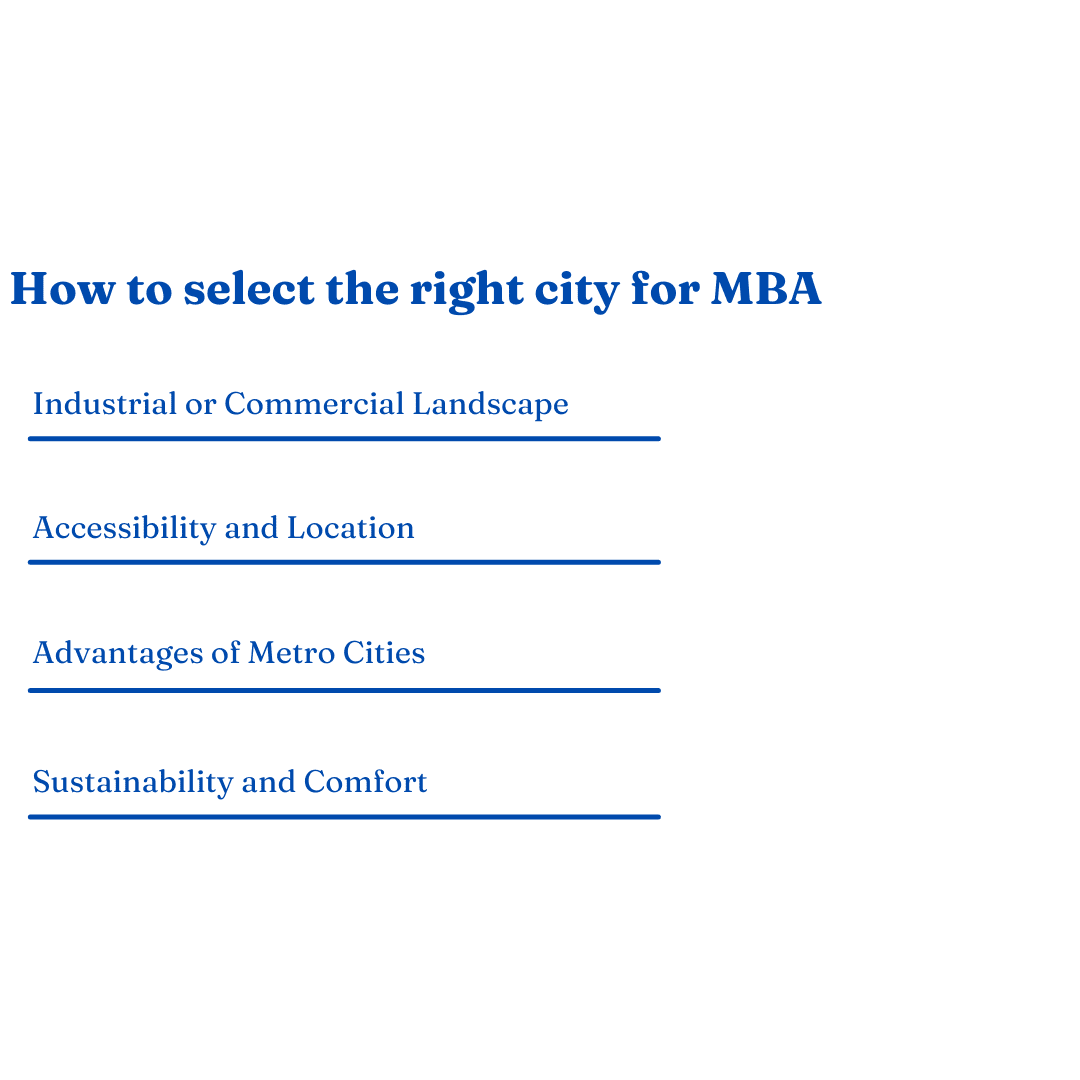 How to select the right city for MBA

Industrial or Commercial Landscape

Accessibility and Location

Advantages of Metro Cities

Sustainability and Comfort